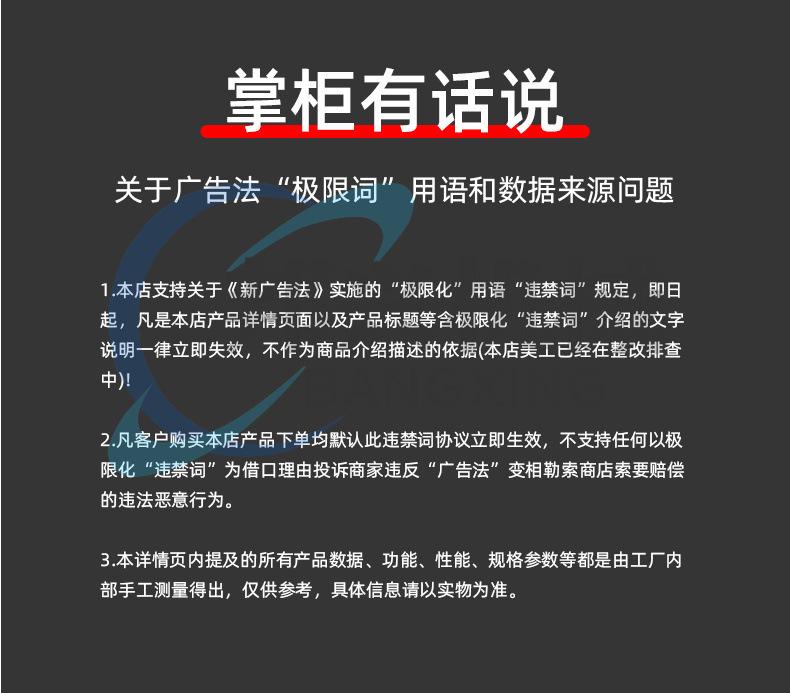 掌柜有话说

关于广告法“极限词”用语和数据来源问题

1.本店支持关于《新广告法》实施的“极限化”用语“违禁词”规定，即日起，凡是本店产品详情页面以及产品标题等含极限化“违禁词”介绍的文字说明一律立即失效，不作为商品介绍描述的依据(本店美工已经在整改排查中)!

2.凡客户购买本店产品下单均默认此违禁词协议立即生效，不支持任何以极限化“违禁词”为借口理由投诉商家违反“广告法”变相勒索商店索要赔偿的违法恶意行为。

3.本详情页内提及的所有产品数据、功能、性能、规格参数等都是由工厂内部手工测量得出，仅供参考，具体信息请以实物为准。